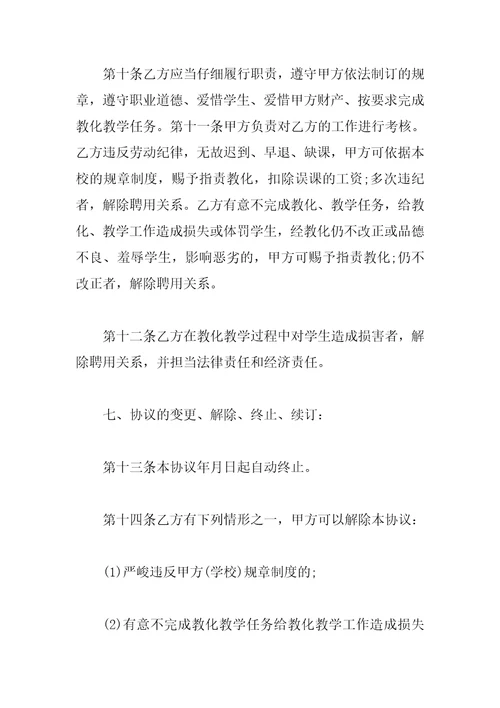 第十条乙方应当仔细履行职责，遵守甲方依法制订的规章，遵守职业道德、爱惜学生、爱惜甲方财产、按要求完成教化教学任务。第十一条甲方负责对乙方的工作进行考核。乙方违反劳动纪律，无故迟到、早退、缺课，甲方可依据本校的规章制度，赐予指责教化，扣除误课的工资;多次违纪者，解除聘用关系。乙方有意不完成教化、教学任务，给教化、教学工作造成损失或体罚学生，经教化仍不改正或品德不良、羞辱学生，影响恶劣的，甲方可赐予指责教化;仍不改正者，解除聘用关系。

第十二条乙方在教化教学过程中对学生造成损害者，解除聘用关系，并担当法律责任和经济责任。

七、协议的变更、解除、终止、续订:

第十三条本协议年月日起自动终止。

第十四条乙方有下列情形之一，甲方可以解除本协议:

(1)严峻违反甲方(学校)规章制度的;

(2)有意不完成教化教学任务给教化教学工作造成损失